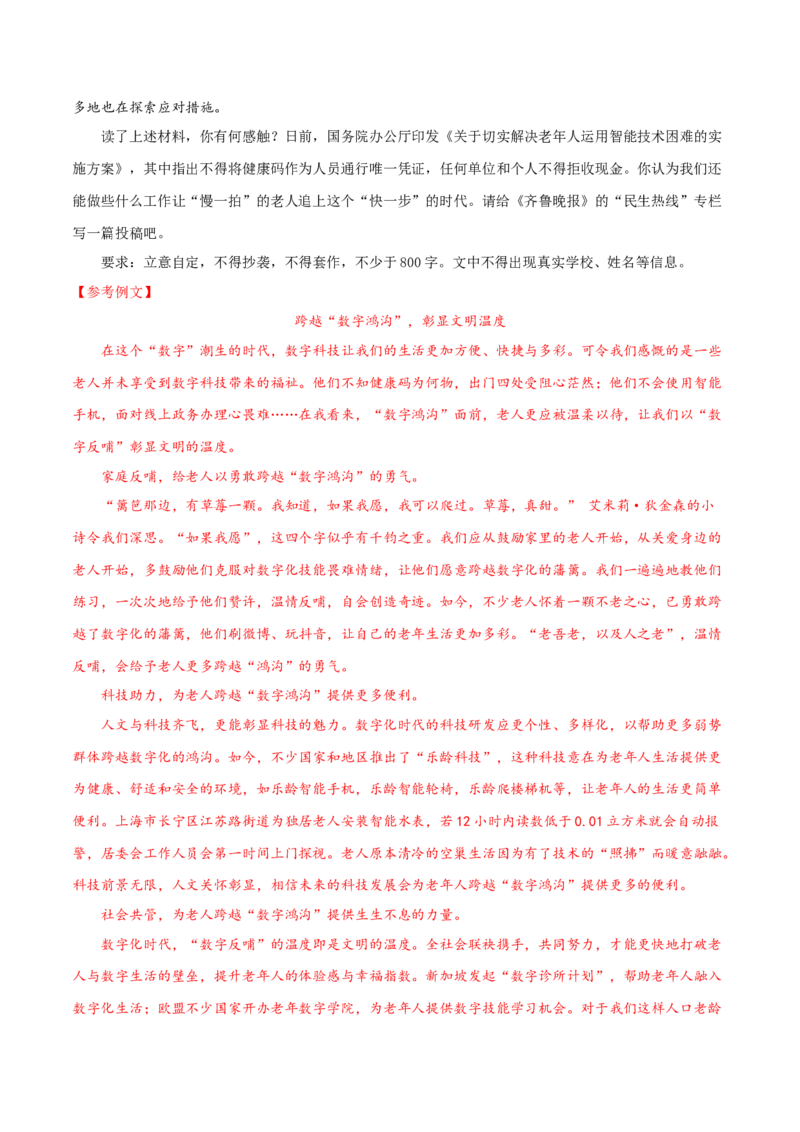 多地也在探索应对措施。

读了上述材料，你有何感触？日前，国务院办公厅印发《关于切实解决老年人运用智能技术困难的实施方案》，其中指出不得将健康码作为人员通行唯一凭证，任何单位和个人不得拒收现金。你认为我们还能做些什么工作让“慢一拍”的老人追上这个“快一步”的时代。请给《齐鲁晚报》的“民生热线”专栏写一篇投稿吧。

要求：立意自定，不得抄袭，不得套作，不少于800字。文中不得出现真实学校、姓名等信息。

【参考例文】

跨越“数字鸿沟”，彰显文明温度

在这个“数字”潮生的时代，数字科技让我们的生活更加方便、快捷与多彩。可令我们感慨的是一些老人并未享受到数字科技带来的福祉。他们不知健康码为何物，出门四处受阻心茫然；他们不会使用智能手机，面对线上政务办理心畏难……在我看来，“数字鸿沟”面前，老人更应被温柔以待，让我们以“数字反哺”彰显文明的温度。

家庭反哺，给老人以勇敢跨越“数字鸿沟”的勇气。

“篱笆那边，有草莓一颗。我知道，如果我愿，我可以爬过。草莓，真甜。” 艾米莉·狄金森的小诗令我们深思。“如果我愿”，这四个字似乎有千钧之重。我们应从鼓励家里的老人开始，从关爱身边的老人开始，多鼓励他们克服对数字化技能畏难情绪，让他们愿意跨越数字化的藩篱。我们一遍遍地教他们练习，一次次地给予他们赞许，温情反哺，自会创造奇迹。如今，不少老人怀着一颗不老之心，已勇敢跨越了数字化的藩篱，他们刷微博、玩抖音，让自己的老年生活更加多彩。“老吾老，以及人之老”，温情反哺，会给予老人更多跨越“鸿沟”的勇气。

科技助力，为老人跨越“数字鸿沟”提供更多便利。

人文与科技齐飞，更能彰显科技的魅力。数字化时代的科技研发应更个性、多样化，以帮助更多弱势群体跨越数字化的鸿沟。如今，不少国家和地区推出了“乐龄科技”，这种科技意在为老年人生活提供更为健康、舒适和安全的环境，如乐龄智能手机，乐龄智能轮椅，乐龄爬楼梯机等，让老年人的生活更简单便利。上海市长宁区江苏路街道为独居老人安装智能水表，若12小时内读数低于0.01立方米就会自动报警，居委会工作人员会第一时间上门探视。老人原本清冷的空巢生活因为有了技术的“照拂”而暖意融融。科技前景无限，人文关怀彰显，相信未来的科技发展会为老年人跨越“数字鸿沟”提供更多的便利。

社会共管，为老人跨越“数字鸿沟”提供生生不息的力量。

数字化时代，“数字反哺”的温度即是文明的温度。全社会联袂携手，共同努力，才能更快地打破老人与数字生活的壁垒，提升老年人的体验感与幸福指数。新加坡发起“数字诊所计划”，帮助老年人融入数字化生活；欧盟不少国家开办老年数字学院，为老年人提供数字技能学习机会。对于我们这样人口老龄